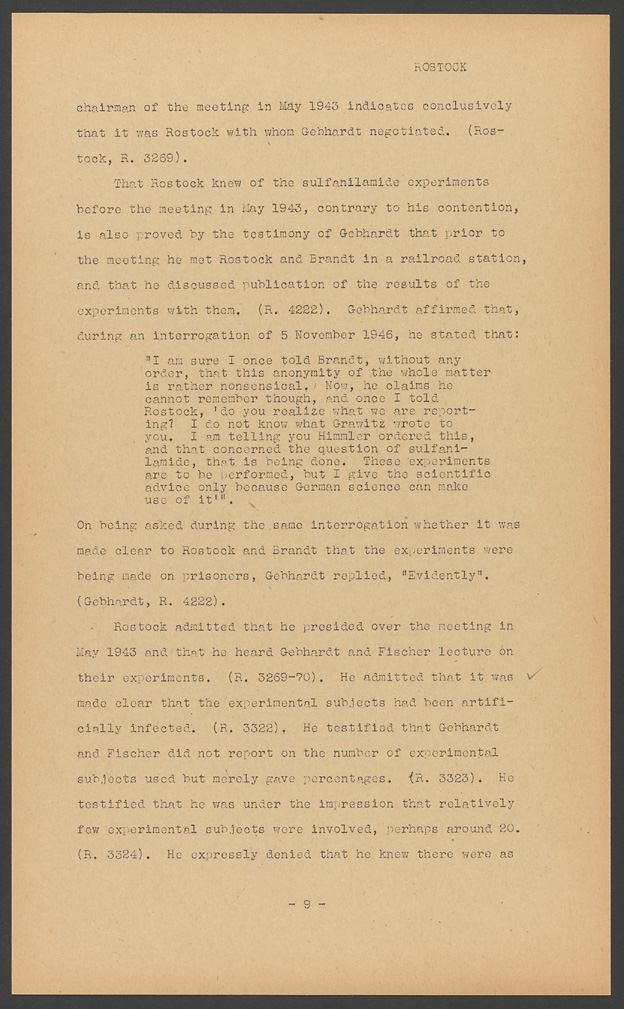 ROSTOCK

chairman of the meeting in May 1943 indicates conclusively that it was Rostock with whom Gebhardt negotiated. (Rostock, R. 3269).

That Rostock knew of the sulfanilamide experiments before the meeting in May 1943, contrary to his contention, is also proved by the testimony of Gebhardt that prior to the meeting he met Rostock and Brandt in a railroad station, and that he discussed publication of the results of the experiments with them. (R. 4222). Gebhardt affirmed that, during an interrogation of 5 November 1946, he stated that:

"I am sure I once told Brandt, without any order, that this anonymity of the whole matter is rather nonsensical. Now, he claims he cannot remember though, and once I told Rostock, 'do you realize what we are reporting? I do not know what Grawitz wrote to you. I am telling you Himmler ordered this, and that concerned the question of sulfanilamide, that is being done. These experiments are to be performed, but I give the scientific advice only because German science can make use of it'".

On being asked during the same interrogation whether it was made clear to Rostock and Brandt that the experiments were being made on prisoners, Gebhardt replied, "Evidently". (Gebhardt, R. 4222).

Rostock admitted that he presided over the meeting in May 1943 and that he heard Gebhardt and Fischer lecture on their experiments. (R. 3269-70). He admitted that it was made clear that the experimental subjects had been artificially infected. (R. 3322). He testified that Gebhardt and Fischer did not report on the number of experimental subjects used but merely gave percentages. (R. 3323). He testified that he was under the impression that relatively few experimental subjects were involved, perhaps around 20. (R. 3324). He expressly denied that he knew there were as

- 9 -